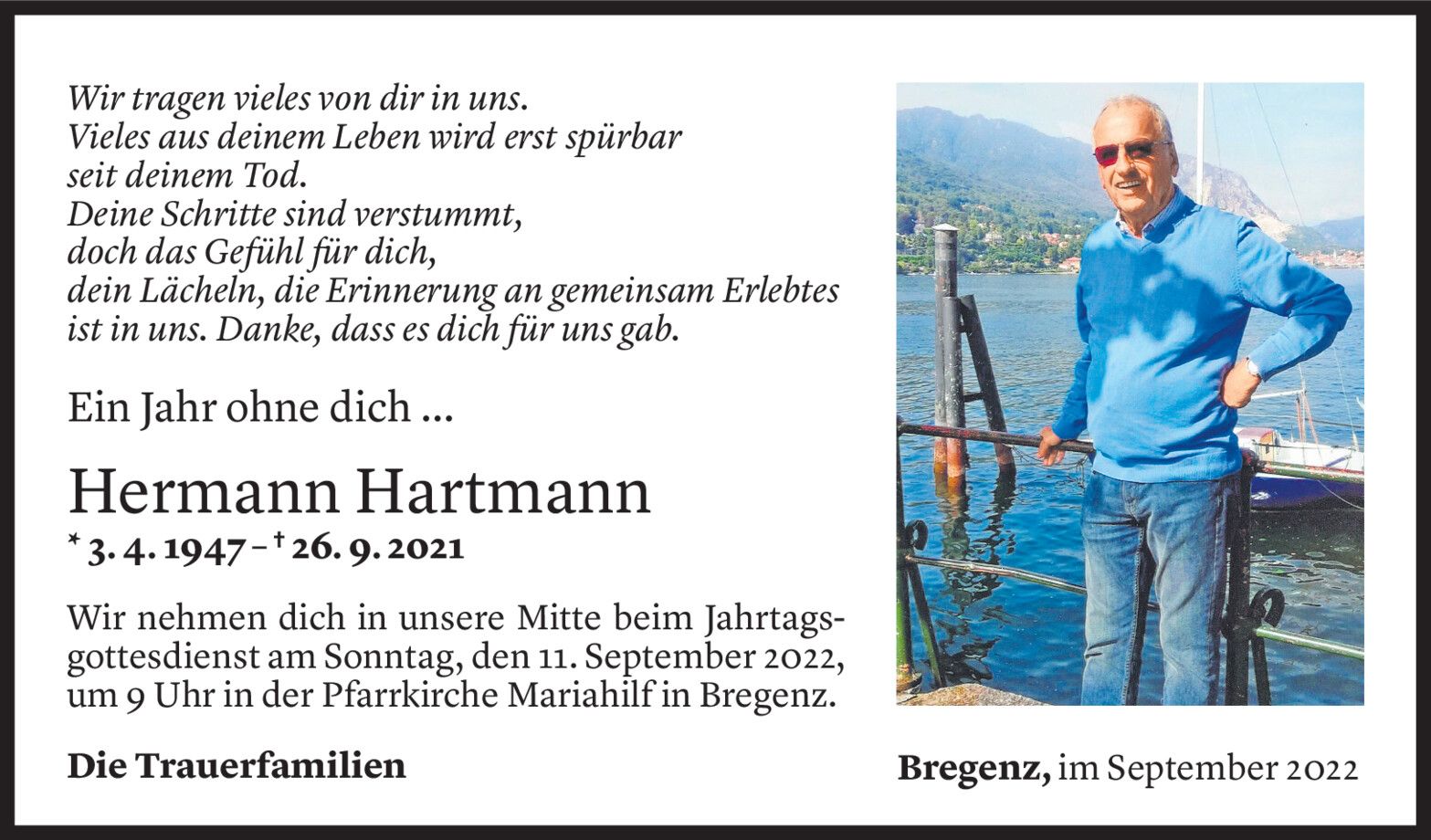 Wir tragen vieles von dir in uns.
Vieles aus deinem Leben wird erst spürbar
seit deinem Tod.
Deine Schritte sind verstummt,
doch das Gefühl für dich,
dein Lächeln, die Erinnerung an gemeinsam Erlebtes
ist in uns. Danke, dass es dich für uns gab.

Ein Jahr ohne dich ...

Hermann Hartmann

* 3. 4. 1947 – † 26. 9. 2021

Wir nehmen dich in unsere Mitte beim Jahrtagsgottesdienst am Sonntag, den 11. September 2022, um 9 Uhr in der Pfarrkirche Mariahilf in Bregenz.

Die Trauerfamilien

Bregenz, im September 2022